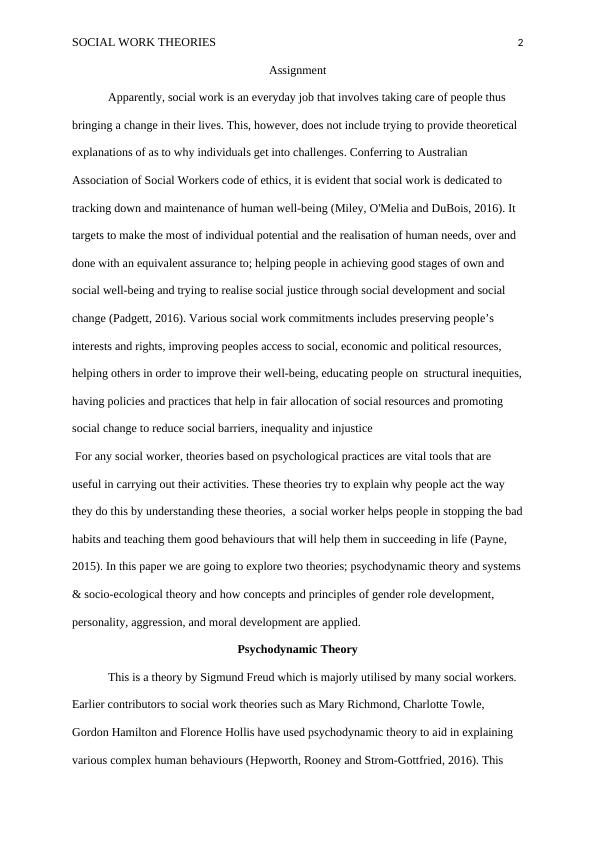 SOCIAL WORK THEORIES 2

Assignment

Apparently, social work is an everyday job that involves taking care of people thus bringing a change in their lives. This, however, does not include trying to provide theoretical explanations of as to why individuals get into challenges. Conferring to Australian Association of Social Workers code of ethics, it is evident that social work is dedicated to tracking down and maintenance of human well-being (Miley, O'Melia and DuBois, 2016). It targets to make the most of individual potential and the realisation of human needs, over and done with an equivalent assurance to; helping people in achieving good stages of own and social well-being and trying to realise social justice through social development and social change (Padgett, 2016). Various social work commitments includes preserving people's interests and rights, improving peoples access to social, economic and political resources, helping others in order to improve their well-being, educating people on structural inequities, having policies and practices that help in fair allocation of social resources and promoting social change to reduce social barriers, inequality and injustice

For any social worker, theories based on psychological practices are vital tools that are useful in carrying out their activities. These theories try to explain why people act the way they do this by understanding these theories, a social worker helps people in stopping the bad habits and teaching them good behaviours that will help them in succeeding in life (Payne, 2015). In this paper we are going to explore two theories; psychodynamic theory and systems & socio-ecological theory and how concepts and principles of gender role development, personality, aggression, and moral development are applied.

Psychodynamic Theory

This is a theory by Sigmund Freud which is majorly utilised by many social workers. Earlier contributors to social work theories such as Mary Richmond, Charlotte Towle, Gordon Hamilton and Florence Hollis have used psychodynamic theory to aid in explaining various complex human behaviours (Hepworth, Rooney and Strom-Gottfried, 2016). This